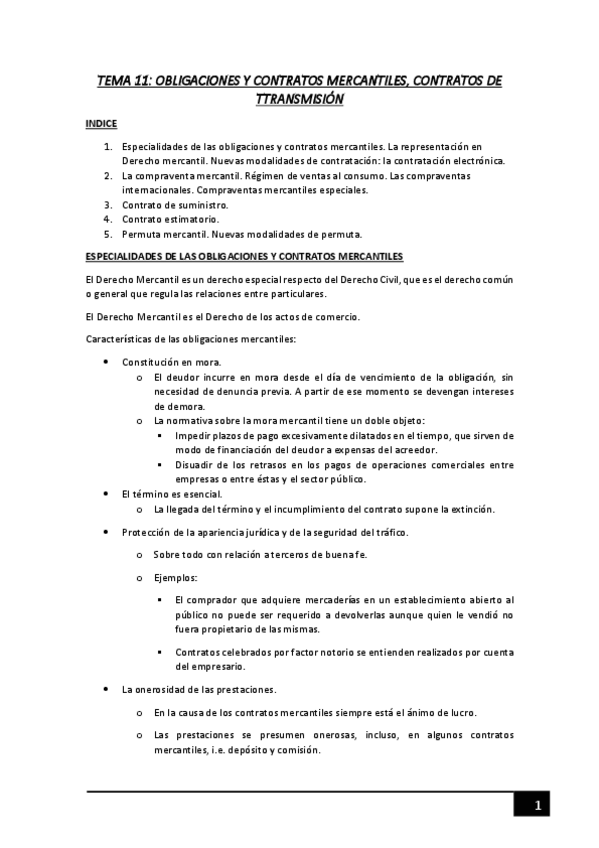 TEMA 11: OBLIGACIONES Y CONTRATOS MERCANTILES, CONTRATOS DE TTRANSMISIÓN

INDICE

1. Especialidades de las obligaciones y contratos mercantiles. La representación en Derecho mercantil. Nuevas modalidades de contratación: la contratación electrónica.
2. La compraventa mercantil. Régimen de ventas al consumo. Las compraventas internacionales. Compraventas mercantiles especiales.
3. Contrato de suministro.
4. Contrato estimatorio.
5. Permuta mercantil. Nuevas modalidades de permuta.

ESPECIALIDADES DE LAS OBLIGACIONES Y CONTRATOS MERCANTILES

El Derecho Mercantil es un derecho especial respecto del Derecho Civil, que es el derecho común o general que regula las relaciones entre particulares.

El Derecho Mercantil es el Derecho de los actos de comercio.

Características de las obligaciones mercantiles:

• Constitución en mora.
o El deudor incurre en mora desde el día de vencimiento de la obligación, sin necesidad de denuncia previa. A partir de ese momento se devengan intereses de demora.
o La normativa sobre la mora mercantil tiene un doble objeto:
▪ Impedir plazos de pago excesivamente dilatados en el tiempo, que sirven de modo de financiación del deudor a expensas del acreedor.
▪ Disuadir de los retrasos en los pagos de operaciones comerciales entre empresas o entre éstas y el sector público.
• El término es esencial.
o La llegada del término y el incumplimiento del contrato supone la extinción.
• Protección de la apariencia jurídica y de la seguridad del tráfico.
o Sobre todo con relación a terceros de buena fe.
o Ejemplos:
▪ El comprador que adquiere mercaderías en un establecimiento abierto al público no puede ser requerido a devolverlas aunque quien le vendió no fuera propietario de las mismas.
▪ Contratos celebrados por factor notorio se entienden realizados por cuenta del empresario.
• La onerosidad de las prestaciones.
o En la causa de los contratos mercantiles siempre está el ánimo de lucro.
o Las prestaciones se presumen onerosas, incluso, en algunos contratos mercantiles, i.e. depósito y comisión.

1